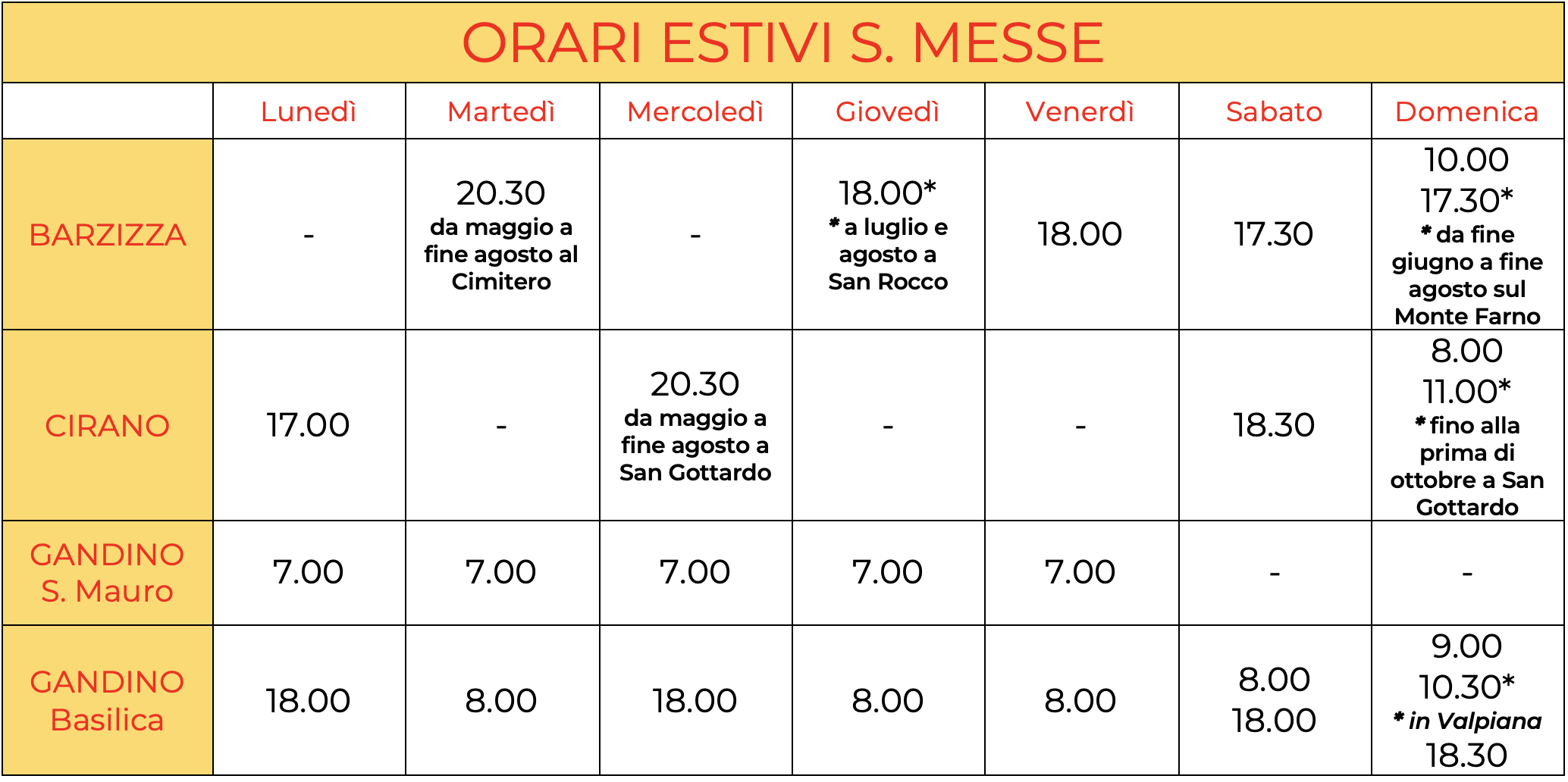 ORARI ESTIVI S. MESSE

| | Lunedì | Martedì | Mercoledì | Giovedì | Venerdì | Sabato | Domenica |
|---|---|---|---|---|---|---|---|
| BARZIZZA | - | 20.30 da maggio a fine agosto al Cimitero | - | 18.00* * a luglio e agosto a San Rocco | 18.00 | 17.30 | 10.00 17.30* * da fine giugno a fine agosto sul Monte Farno |
| CIRANO | 17.00 | - | 20.30 da maggio a fine agosto a San Gottardo | - | - | 18.30 | 8.00 11.00* * fino alla prima di ottobre a San Gottardo |
| GANDINO S. Mauro | 7.00 | 7.00 | 7.00 | 7.00 | 7.00 | - | - |
| GANDINO Basilica | 18.00 | 8.00 | 18.00 | 8.00 | 8.00 | 8.00 18.00 | 9.00 10.30* * in Valpiana 18.30 |